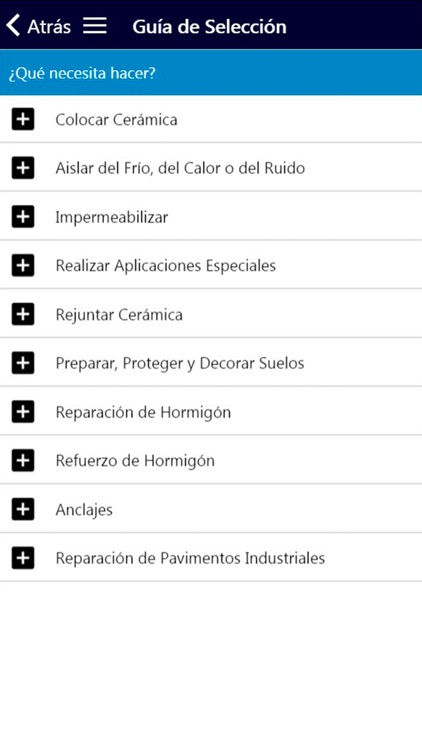 Atrás Guía de Selección

¿Qué necesita hacer?

Colocar Cerámica

Aislar del Frío, del Calor o del Ruido

Impermeabilizar

Realizar Aplicaciones Especiales

Rejuntar Cerámica

Preparar, Proteger y Decorar Suelos

Reparación de Hormigón

Refuerzo de Hormigón

Anclajes

Reparación de Pavimentos Industriales